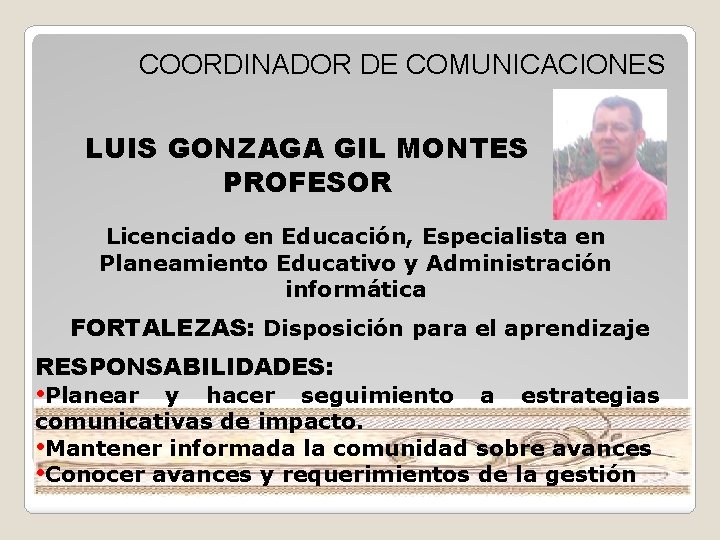 COORDINADOR DE COMUNICACIONES

LUIS GONZAGA GIL MONTES
PROFESOR

Licenciado en Educación, Especialista en Planeamiento Educativo y Administración informática

FORTALEZAS: Disposición para el aprendizaje

RESPONSABILIDADES:
•Planear y hacer seguimiento a estrategias comunicativas de impacto.
•Mantener informada la comunidad sobre avances
•Conocer avances y requerimientos de la gestión